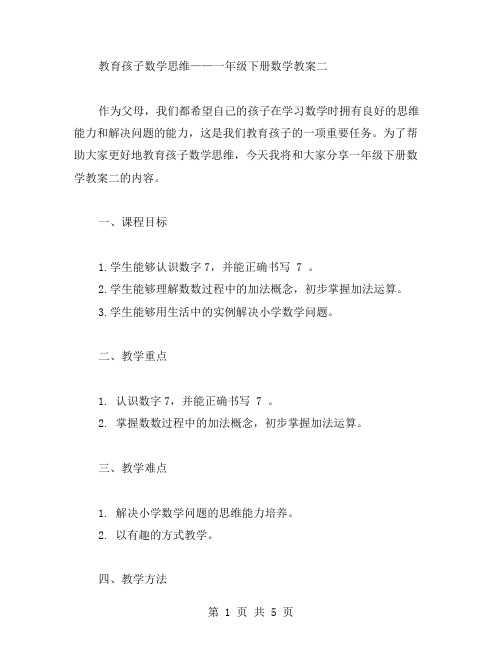 教育孩子数学思维——一年级下册数学教案二

作为父母，我们都希望自己的孩子在学习数学时拥有良好的思维能力和解决问题的能力，这是我们教育孩子的一项重要任务。为了帮助大家更好地教育孩子数学思维，今天我将和大家分享一年级下册数学教案二的内容。

一、课程目标

1.学生能够认识数字 7，并能正确书写 7 。
2.学生能够理解数数过程中的加法概念，初步掌握加法运算。
3.学生能够用生活中的实例解决小学数学问题。

二、教学重点

1. 认识数字 7，并能正确书写 7 。
2. 掌握数数过程中的加法概念，初步掌握加法运算。

三、教学难点

1. 解决小学数学问题的思维能力培养。
2. 以有趣的方式教学。

四、教学方法

第 1 页 共 5 页